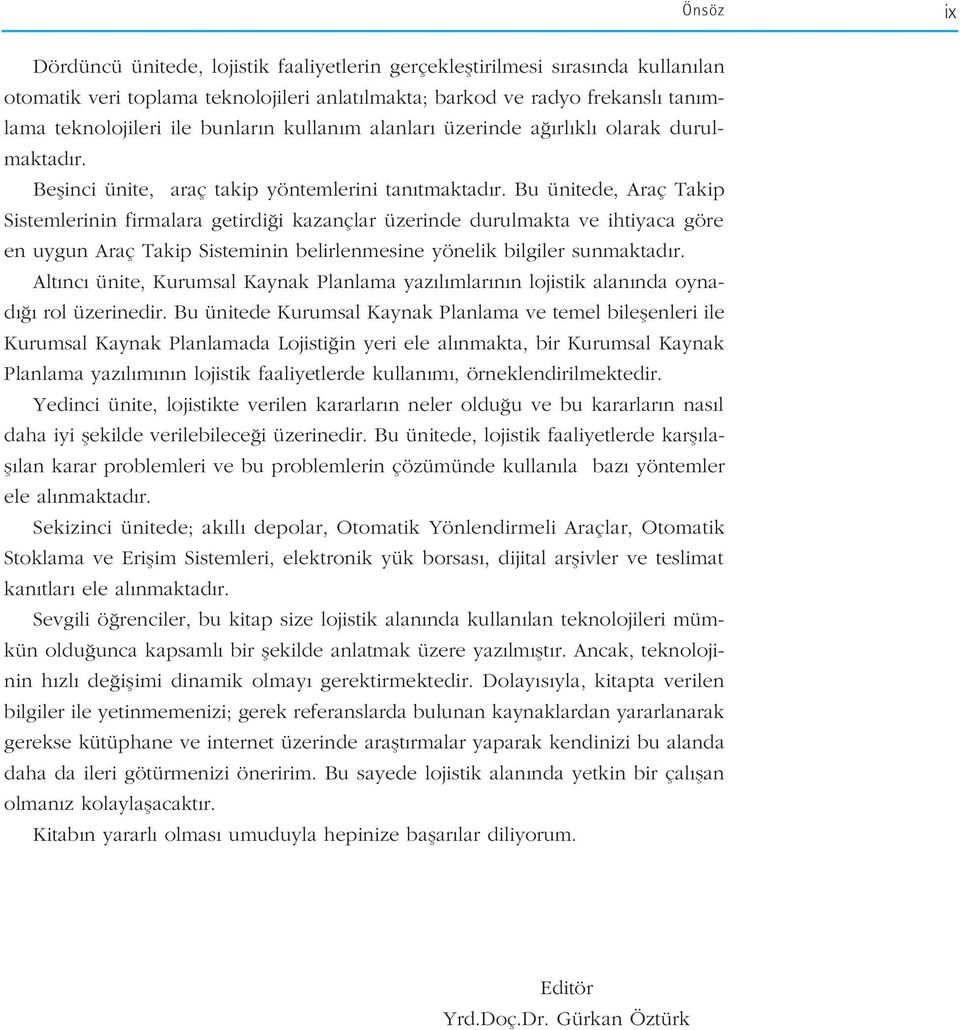 Önsöz ix

Dördüncü ünitede, lojistik faaliyetlerin gerçekleştirilmesi sırasında kullanılan otomatik veri toplama teknolojileri anlatılmakta; barkod ve radyo frekanslı tanımlama teknolojileri ile bunların kullanım alanları üzerinde ağırlıklı olarak durulmaktadır.

Beşinci ünite, araç takip yöntemlerini tanıtmaktadır. Bu ünitede, Araç Takip Sistemlerinin firmalara getirdiği kazançlar üzerinde durulmakta ve ihtiyaca göre en uygun Araç Takip Sisteminin belirlenmesine yönelik bilgiler sunmaktadır.

Altıncı ünite, Kurumsal Kaynak Planlama yazılımlarının lojistik alanında oynadığı rol üzerinedir. Bu ünitede Kurumsal Kaynak Planlama ve temel bileşenleri ile Kurumsal Kaynak Planlamada Lojistiğin yeri ele alınmakta, bir Kurumsal Kaynak Planlama yazılımının lojistik faaliyetlerde kullanımı, örneklendirilmektedir.

Yedinci ünite, lojistikte verilen kararların neler olduğu ve bu kararların nasıl daha iyi şekilde verilebileceği üzerinedir. Bu ünitede, lojistik faaliyetlerde karşılaşılan karar problemleri ve bu problemlerin çözümünde kullanıla bazı yöntemler ele alınmaktadır.

Sekizinci ünitede; akıllı depolar, Otomatik Yönlendirmeli Araçlar, Otomatik Stoklama ve Erişim Sistemleri, elektronik yük borsası, dijital arşivler ve teslimat kanıtları ele alınmaktadır.

Sevgili öğrenciler, bu kitap size lojistik alanında kullanılan teknolojileri mümkün olduğunca kapsamlı bir şekilde anlatmak üzere yazılmıştır. Ancak, teknolojinin hızlı değişimi dinamik olmayı gerektirmektedir. Dolayısıyla, kitapta verilen bilgiler ile yetinmemenizi; gerek referanslarda bulunan kaynaklardan yararlanarak gerekse kütüphane ve internet üzerinde araştırmalar yaparak kendinizi bu alanda daha da ileri götürmenizi öneririm. Bu sayede lojistik alanında yetkin bir çalışan olmanız kolaylaşacaktır.

Kitabın yararlı olması umuduyla hepinize başarılar diliyorum.

Editör
Yrd.Doç.Dr. Gürkan Öztürk